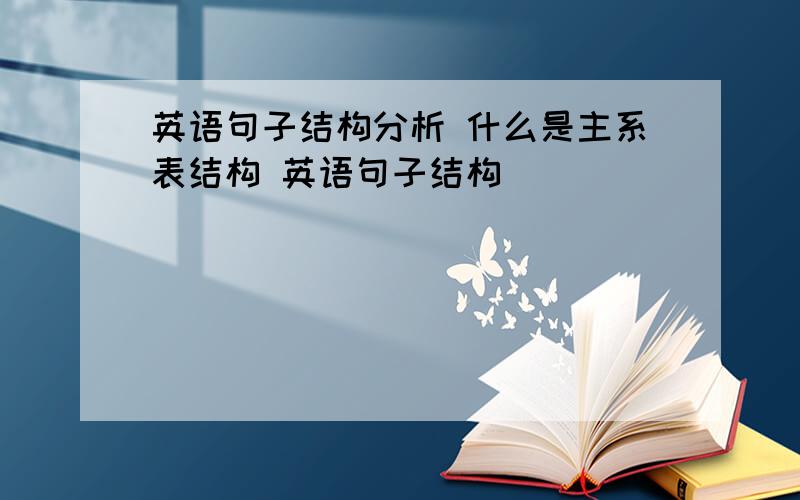 英语句子结构分析 什么是主系表结构 英语句子结构